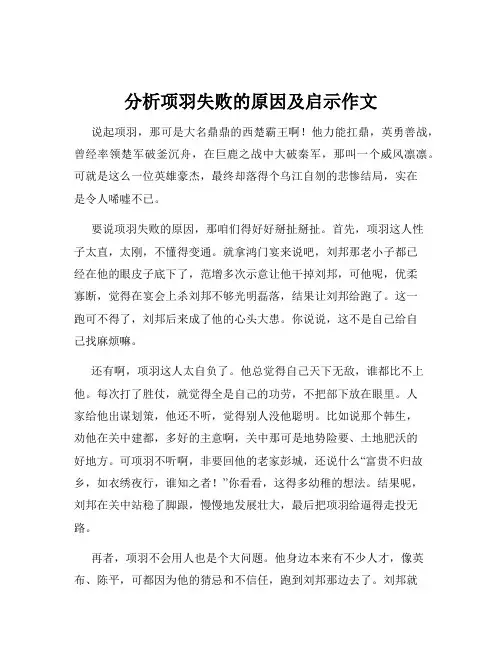 分析项羽失败的原因及启示作文

说起项羽，那可是大名鼎鼎的西楚霸王啊！他力能扛鼎，英勇善战，曾经率领楚军破釜沉舟，在巨鹿之战中大破秦军，那叫一个威风凛凛。可就是这么一位英雄豪杰，最终却落得个乌江自刎的悲惨结局，实在是令人唏嘘不已。

要说项羽失败的原因，那咱们得好好掰扯掰扯。首先，项羽这人性子太直，太刚，不懂得变通。就拿鸿门宴来说吧，刘邦那老小子都已经在他的眼皮子底下了，范增多次示意让他干掉刘邦，可他呢，优柔寡断，觉得在宴会上杀刘邦不够光明磊落，结果让刘邦给跑了。这一跑可不得了，刘邦后来成了他的心头大患。你说说，这不是自己给自己找麻烦嘛。

还有啊，项羽这人太自负了。他总觉得自己天下无敌，谁都比不上他。每次打了胜仗，就觉得全是自己的功劳，不把部下放在眼里。人家给他出谋划策，他还不听，觉得别人没他聪明。比如说那个韩生，劝他在关中建都，多好的主意啊，关中那可是地势险要、土地肥沃的好地方。可项羽不听啊，非要回他的老家彭城，还说什么“富贵不归故乡，如衣绣夜行，谁知之者！”你看看，这得多幼稚的想法。结果呢，刘邦在关中站稳了脚跟，慢慢地发展壮大，最后把项羽给逼得走投无路。

再者，项羽不会用人也是个大问题。他身边本来有不少人才，像英布、陈平，可都因为他的猜忌和不信任，跑到刘邦那边去了。刘邦就